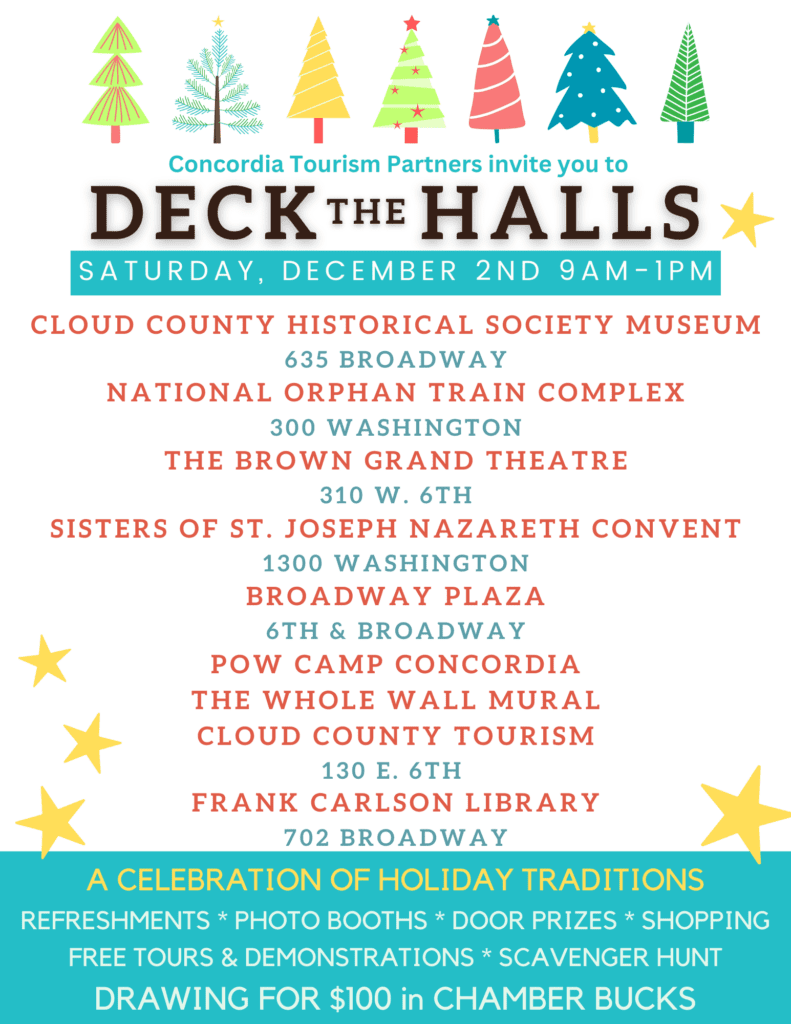 Concordia Tourism Partners invite you to

DECK THE HALLS

SATURDAY, DECEMBER 2ND 9AM-1PM

CLOUD COUNTY HISTORICAL SOCIETY MUSEUM
635 BROADWAY
NATIONAL ORPHAN TRAIN COMPLEX
300 WASHINGTON
THE BROWN GRAND THEATRE
310 W. 6TH
SISTERS OF ST. JOSEPH NAZARETH CONVENT
1300 WASHINGTON
BROADWAY PLAZA
6TH & BROADWAY
POW CAMP CONCORDIA
THE WHOLE WALL MURAL
CLOUD COUNTY TOURISM
130 E. 6TH
FRANK CARLSON LIBRARY
702 BROADWAY

A CELEBRATION OF HOLIDAY TRADITIONS
REFRESHMENTS * PHOTO BOOTHS * DOOR PRIZES * SHOPPING
FREE TOURS & DEMONSTRATIONS * SCAVENGER HUNT
DRAWING FOR $100 in CHAMBER BUCKS